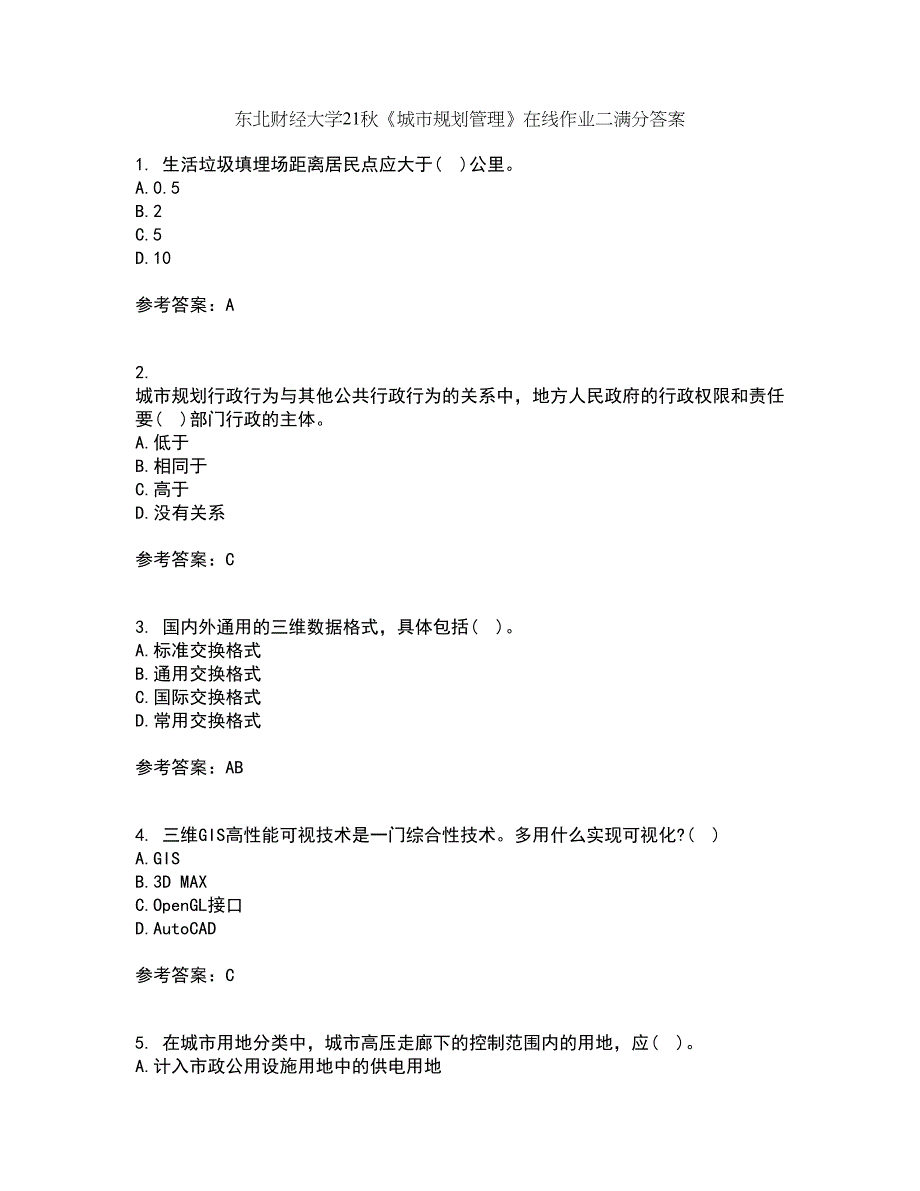 东北财经大学21秋《城市规划管理》在线作业二满分答案

1. 生活垃圾填埋场距离居民点应大于( )公里。
A.0.5
B.2
C.5
D.10

参考答案：A

2.
城市规划行政行为与其他公共行政行为的关系中，地方人民政府的行政权限和责任要( )部门行政的主体。
A.低于
B.相同于
C.高于
D.没有关系

参考答案：C

3. 国内外通用的三维数据格式，具体包括( )。
A.标准交换格式
B.通用交换格式
C.国际交换格式
D.常用交换格式

参考答案：AB

4. 三维GIS高性能可视技术是一门综合性技术。多用什么实现可视化?( )
A.GIS
B.3D MAX
C.OpenGL接口
D.AutoCAD

参考答案：C

5. 在城市用地分类中，城市高压走廊下的控制范围内的用地，应( )。
A.计入市政公用设施用地中的供电用地